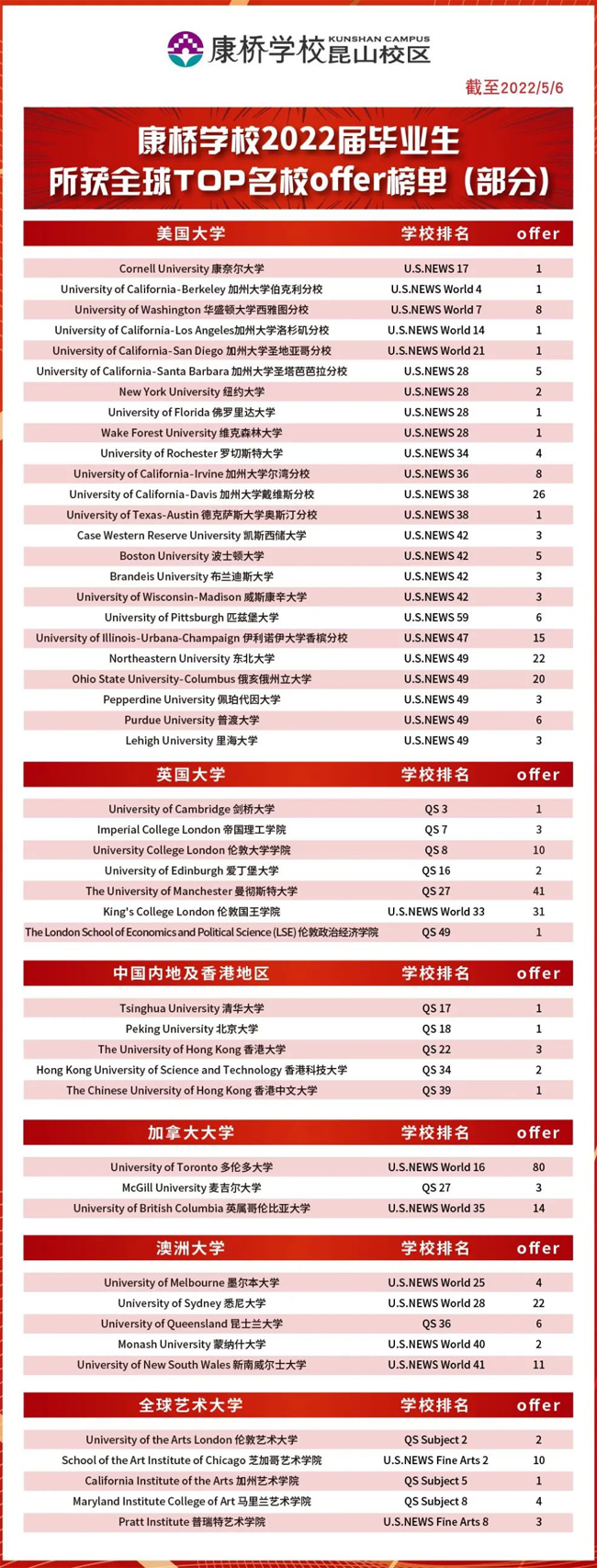 康桥学校 KUNSHAN CAMPUS 昆山校区

截至2022/5/6

康桥学校2022届毕业生
所获全球TOP名校offer榜单（部分）

| 美国大学 | 学校排名 | offer |
|---|---|---|
| Cornell University 康奈尔大学 | U.S.NEWS 17 | 1 |
| University of California-Berkeley 加州大学伯克利分校 | U.S.NEWS World 4 | 1 |
| University of Washington 华盛顿大学西雅图分校 | U.S.NEWS World 7 | 8 |
| University of California-Los Angeles加州大学洛杉矶分校 | U.S.NEWS World 14 | 1 |
| University of California-San Diego 加州大学圣地亚哥分校 | U.S.NEWS World 21 | 1 |
| University of California-Santa Barbara 加州大学圣塔芭芭拉分校 | U.S.NEWS 28 | 5 |
| New York University 纽约大学 | U.S.NEWS 28 | 2 |
| University of Florida 佛罗里达大学 | U.S.NEWS 28 | 1 |
| Wake Forest University 维克森林大学 | U.S.NEWS 28 | 1 |
| University of Rochester 罗切斯特大学 | U.S.NEWS 34 | 4 |
| University of California-Irvine 加州大学尔湾分校 | U.S.NEWS 36 | 8 |
| University of California-Davis 加州大学戴维斯分校 | U.S.NEWS 38 | 26 |
| University of Texas-Austin 德克萨斯大学奥斯汀分校 | U.S.NEWS 38 | 1 |
| Case Western Reserve University 凯斯西储大学 | U.S.NEWS 42 | 3 |
| Boston University 波士顿大学 | U.S.NEWS 42 | 5 |
| Brandeis University 布兰迪斯大学 | U.S.NEWS 42 | 3 |
| University of Wisconsin-Madison 威斯康辛大学 | U.S.NEWS 42 | 3 |
| University of Pittsburgh 匹兹堡大学 | U.S.NEWS 59 | 6 |
| University of Illinois-Urbana-Champaign 伊利诺伊大学香槟分校 | U.S.NEWS 47 | 15 |
| Northeastern University 东北大学 | U.S.NEWS 49 | 22 |
| Ohio State University-Columbus 俄亥俄州立大学 | U.S.NEWS 49 | 20 |
| Pepperdine University 佩珀代因大学 | U.S.NEWS 49 | 3 |
| Purdue University 普渡大学 | U.S.NEWS 49 | 6 |
| Lehigh University 里海大学 | U.S.NEWS 49 | 3 |

| 英国大学 | 学校排名 | offer |
|---|---|---|
| University of Cambridge 剑桥大学 | QS 3 | 1 |
| Imperial College London 帝国理工学院 | QS 7 | 3 |
| University College London 伦敦大学学院 | QS 8 | 10 |
| University of Edinburgh 爱丁堡大学 | QS 16 | 2 |
| The University of Manchester 曼彻斯特大学 | QS 27 | 41 |
| King's College London 伦敦国王学院 | U.S.NEWS World 33 | 31 |
| The London School of Economics and Political Science (LSE) 伦敦政治经济学院 | QS 49 | 1 |

| 中国内地及香港地区 | 学校排名 | offer |
|---|---|---|
| Tsinghua University 清华大学 | QS 17 | 1 |
| Peking University 北京大学 | QS 18 | 1 |
| The University of Hong Kong 香港大学 | QS 22 | 3 |
| Hong Kong University of Science and Technology 香港科技大学 | QS 34 | 2 |
| The Chinese University of Hong Kong 香港中文大学 | QS 39 | 1 |

| 加拿大大学 | 学校排名 | offer |
|---|---|---|
| University of Toronto 多伦多大学 | U.S.NEWS World 16 | 80 |
| McGill University 麦吉尔大学 | QS 27 | 3 |
| University of British Columbia 英属哥伦比亚大学 | U.S.NEWS World 35 | 14 |

| 澳洲大学 | 学校排名 | offer |
|---|---|---|
| University of Melbourne 墨尔本大学 | U.S.NEWS World 25 | 4 |
| University of Sydney 悉尼大学 | U.S.NEWS World 28 | 22 |
| University of Queensland 昆士兰大学 | QS 36 | 6 |
| Monash University 蒙纳什大学 | U.S.NEWS World 40 | 2 |
| University of New South Wales 新南威尔士大学 | U.S.NEWS World 41 | 11 |

| 全球艺术大学 | 学校排名 | offer |
|---|---|---|
| University of the Arts London 伦敦艺术大学 | QS Subject 2 | 2 |
| School of the Art Institute of Chicago 芝加哥艺术学院 | U.S.NEWS Fine Arts 2 | 10 |
| California Institute of the Arts 加州艺术学院 | QS Subject 5 | 1 |
| Maryland Institute College of Art 马里兰艺术学院 | QS Subject 8 | 4 |
| Pratt Institute 普瑞特艺术学院 | U.S.NEWS Fine Arts 8 | 3 |